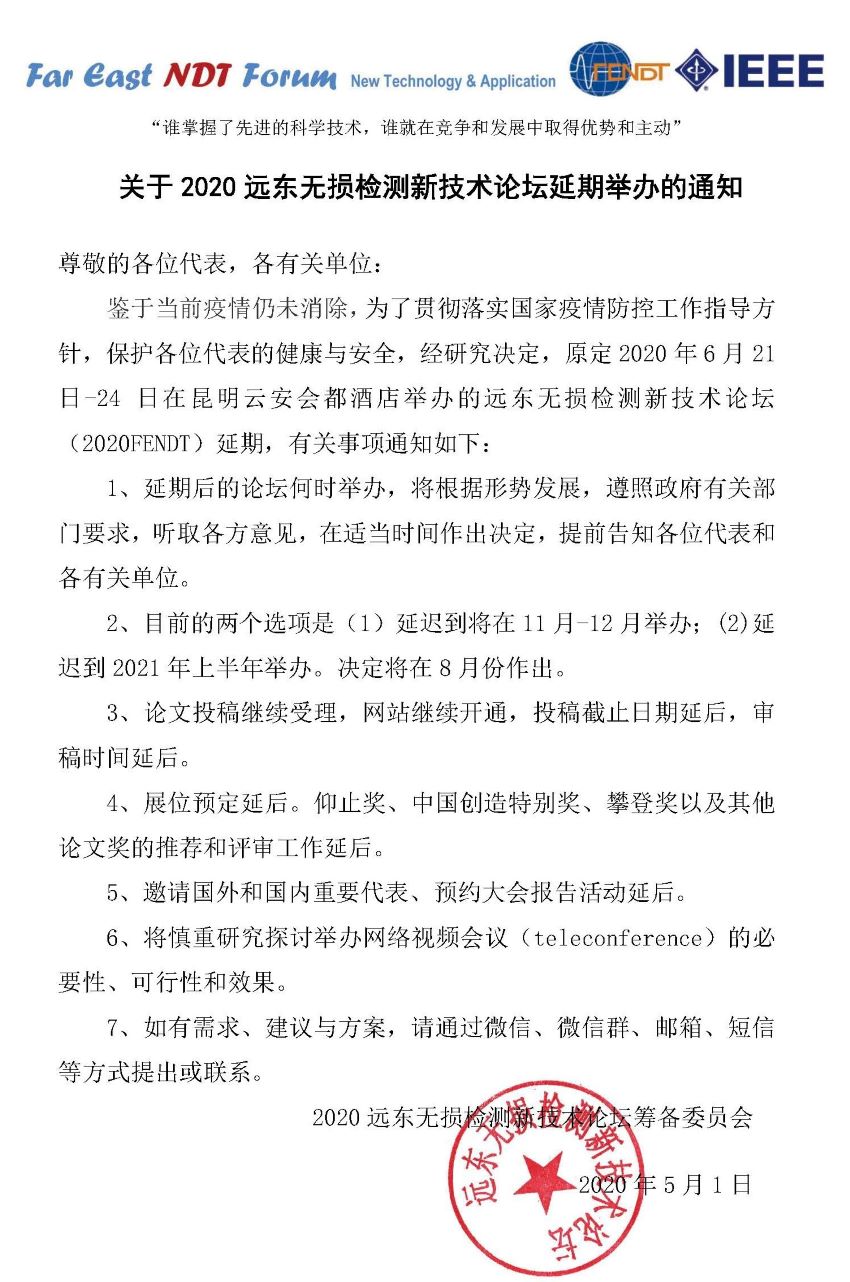 Far East NDT Forum New Technology & Application FENDT IEEE

“谁掌握了先进的科学技术，谁就在竞争和发展中取得优势和主动”

关于 2020 远东无损检测新技术论坛延期举办的通知

尊敬的各位代表，各有关单位：

鉴于当前疫情仍未消除，为了贯彻落实国家疫情防控工作指导方针，保护各位代表的健康与安全，经研究决定，原定 2020 年 6 月 21 日-24 日在昆明云安会都酒店举办的远东无损检测新技术论坛（2020FENDT）延期，有关事项通知如下：

1、延期后的论坛何时举办，将根据形势发展，遵照政府有关部门要求，听取各方意见，在适当时间作出决定，提前告知各位代表和各有关单位。

2、目前的两个选项是（1）延迟到将在 11 月-12 月举办；(2)延迟到 2021 年上半年举办。决定将在 8 月份作出。

3、论文投稿继续受理，网站继续开通，投稿截止日期延后，审稿时间延后。

4、展位预定延后。仰止奖、中国创造特别奖、攀登奖以及其他论文奖的推荐和评审工作延后。

5、邀请国外和国内重要代表、预约大会报告活动延后。

6、将慎重研究探讨举办网络视频会议（teleconference）的必要性、可行性和效果。

7、如有需求、建议与方案，请通过微信、微信群、邮箱、短信等方式提出或联系。

2020 远东无损检测新技术论坛筹备委员会

2020 年 5 月 1 日

远东无损检测新技术论坛